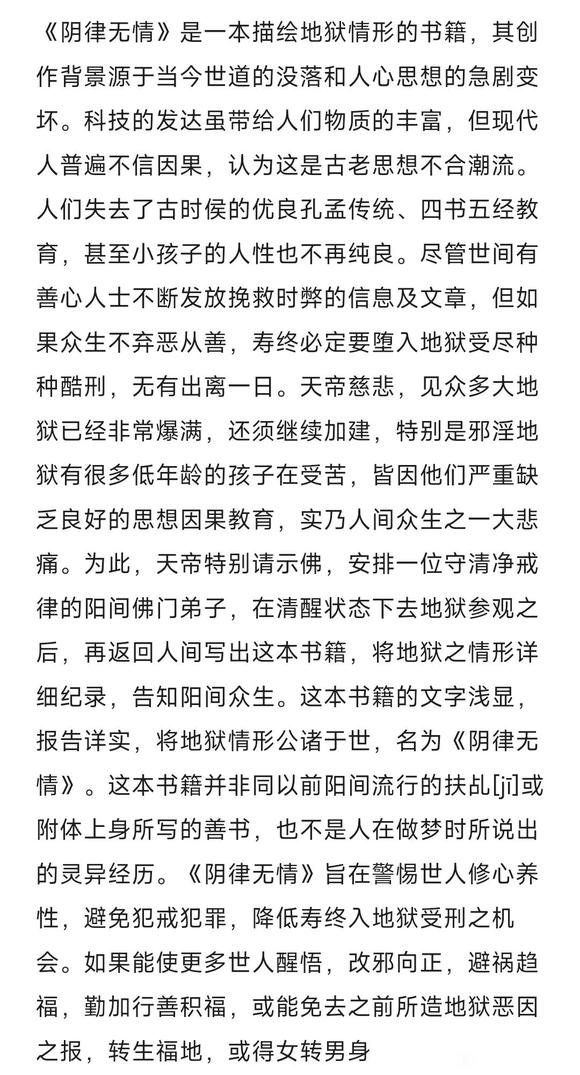 《阴律无情》是一本描绘地狱情形的书籍，其创作背景源于当今世道的没落和人心思想的急剧变坏。科技的发达虽带给人们物质的丰富，但现代人普遍不信因果，认为这是古老思想不合潮流。人们失去了古时侯的优良孔孟传统、四书五经教育，甚至小孩子的人性也不再纯良。尽管世间有善心人士不断发放挽救时弊的信息及文章，但如果众生不弃恶从善，寿终必定要堕入地狱受尽种种酷刑，无有出离一日。天帝慈悲，见众多大地狱已经非常爆满，还须继续加建，特别是邪淫地狱有很多低年龄的孩子在受苦，皆因他们严重缺乏良好的思想因果教育，实乃人间众生之一大悲痛。为此，天帝特别请示佛，安排一位守清净戒律的阳间佛门弟子，在清醒状态下去地狱参观之后，再返回人间写出这本书籍，将地狱之情形详细纪录，告知阳间众生。这本书籍的文字浅显，报告详实，将地狱情形公诸于世，名为《阴律无情》。这本书籍并非同以前阳间流行的扶乩[jī]或附体上身所写的善书，也不是人在做梦时所说出的灵异经历。《阴律无情》旨在警惕世人修心养性，避免犯戒犯罪，降低寿终入地狱受刑之机会。如果能使更多世人醒悟，改邪向正，避祸趋福，勤加行善积福，或能免去之前所造地狱恶因之报，转生福地，或得女转男身